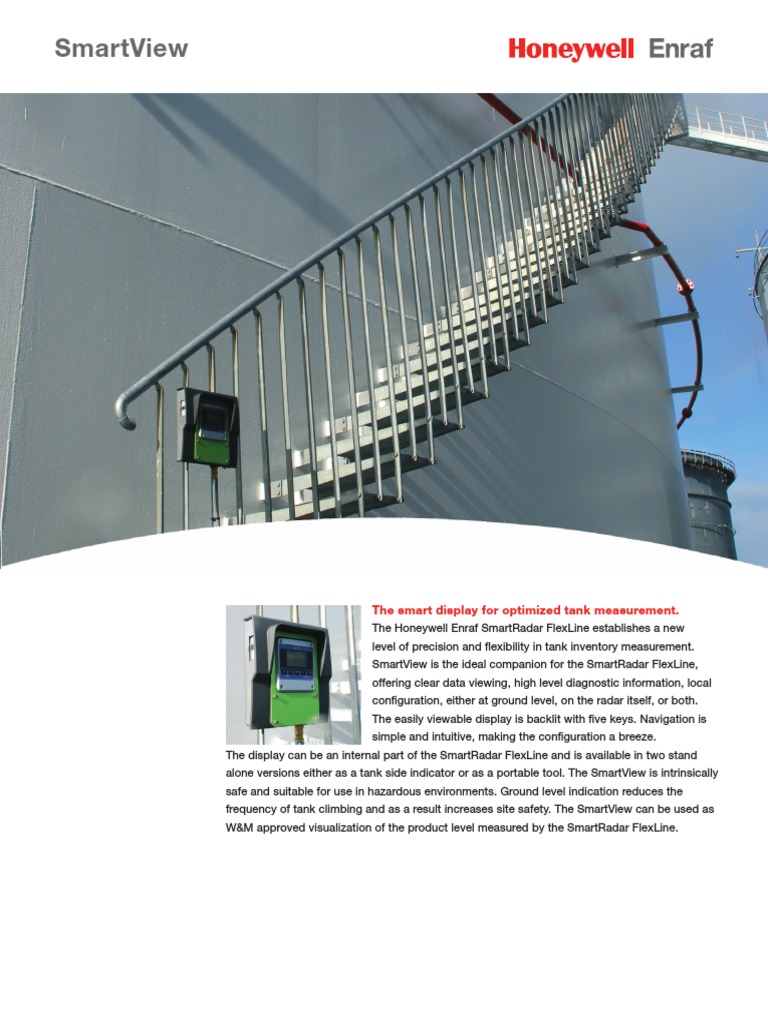 SmartView

Honeywell Enraf

The smart display for optimized tank measurement.

The Honeywell Enraf SmartRadar FlexLine establishes a new level of precision and flexibility in tank inventory measurement. SmartView is the ideal companion for the SmartRadar FlexLine, offering clear data viewing, high level diagnostic information, local configuration, either at ground level, on the radar itself, or both. The easily viewable display is backlit with five keys. Navigation is simple and intuitive, making the configuration a breeze. The display can be an internal part of the SmartRadar FlexLine and is available in two stand alone versions either as a tank side indicator or as a portable tool. The SmartView is intrinsically safe and suitable for use in hazardous environments. Ground level indication reduces the frequency of tank climbing and as a result increases site safety. The SmartView can be used as W&M approved visualization of the product level measured by the SmartRadar FlexLine.